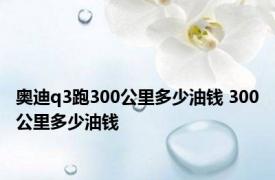 奥迪q3跑300公里多少油钱 300公里多少油钱